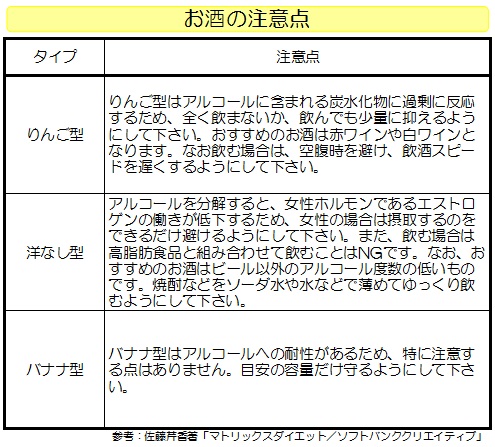 お酒の注意点

| タイプ | 注意点 |
|---|---|
| りんご型 | りんご型はアルコールに含まれる炭水化物に過剰に反応するため、全く飲まないか、飲んでも少量に抑えるようにして下さい。おすすめのお酒は赤ワインや白ワインとなります。なお飲む場合は、空腹時を避け、飲酒スピードを遅くするようにして下さい。 |
| 洋なし型 | アルコールを分解すると、女性ホルモンであるエストロゲンの働きが低下するため、女性の場合は摂取するのをできるだけ避けるようにして下さい。また、飲む場合は高脂肪食品と組み合わせて飲むことはNGです。なお、おすすめのお酒はビール以外のアルコール度数の低いものです。焼酎などをソーダ水や水などで薄めてゆっくり飲むようにして下さい。 |
| バナナ型 | バナナ型はアルコールへの耐性があるため、特に注意する点はありません。目安の容量だけ守るようにして下さい。 |

参考：佐藤芹香著「マトリックスダイエット／ソフトバンククリエイティブ」